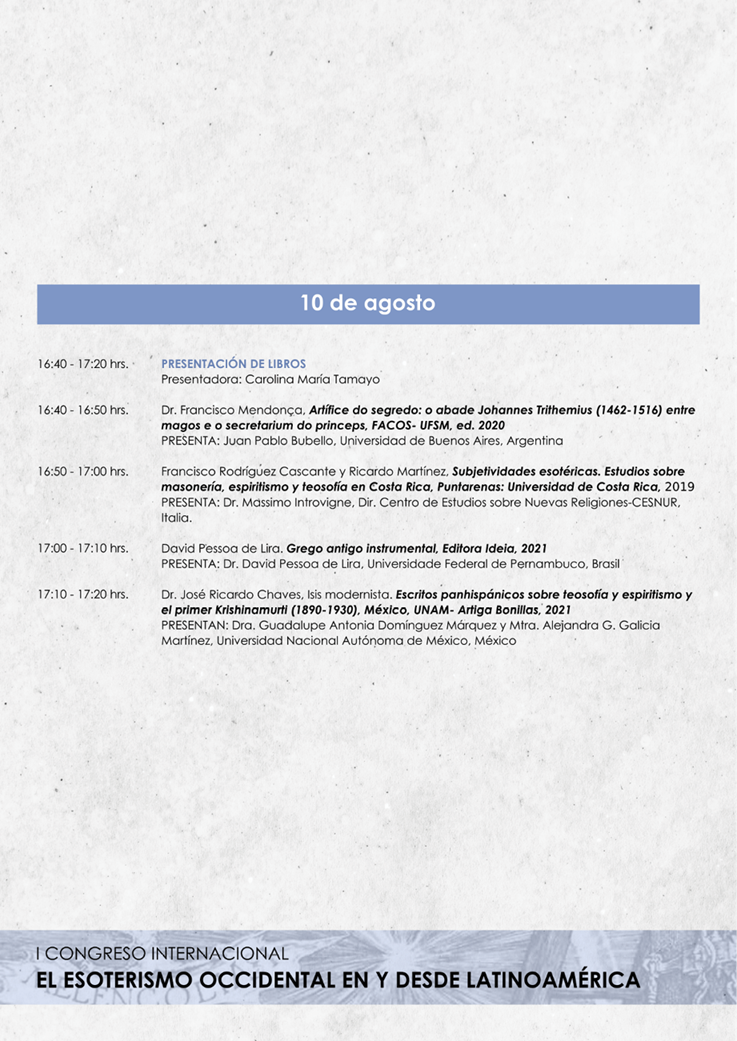 10 de agosto

16:40 - 17:20 hrs. PRESENTACIÓN DE LIBROS
Presentadora: Carolina María Tamayo

16:40 - 16:50 hrs. Dr. Francisco Mendonça, Artífice do segredo: o abade Johannes Trithemius (1462-1516) entre magos e o secretarium do princeps, FACOS- UFSM, ed. 2020
PRESENTA: Juan Pablo Bubello, Universidad de Buenos Aires, Argentina

16:50 - 17:00 hrs. Francisco Rodríguez Cascante y Ricardo Martínez, Subjetividades esotéricas. Estudios sobre masonería, espiritismo y teosofía en Costa Rica, Puntarenas: Universidad de Costa Rica, 2019
PRESENTA: Dr. Massimo Introvigne, Dir. Centro de Estudios sobre Nuevas Religiones-CESNUR, Italia.

17:00 - 17:10 hrs. David Pessoa de Lira. Grego antigo instrumental, Editora Ideia, 2021
PRESENTA: Dr. David Pessoa de Lira, Universidade Federal de Pernambuco, Brasil

17:10 - 17:20 hrs. Dr. José Ricardo Chaves, Isis modernista. Escritos panhispánicos sobre teosofía y espiritismo y el primer Krishinamurti (1890-1930), México, UNAM- Artiga Bonillas, 2021
PRESENTAN: Dra. Guadalupe Antonia Domínguez Márquez y Mtra. Alejandra G. Galicia Martínez, Universidad Nacional Autónoma de México, México

I CONGRESO INTERNACIONAL
EL ESOTERISMO OCCIDENTAL EN Y DESDE LATINOAMÉRICA